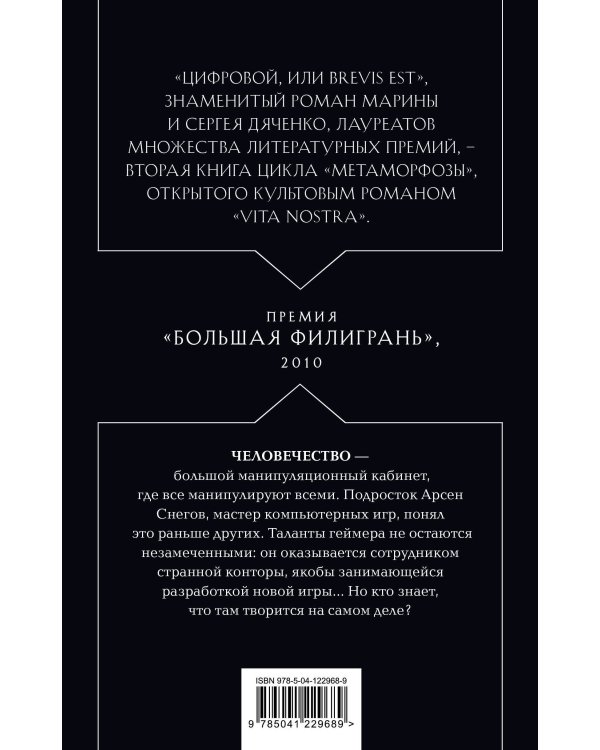 «ЦИФРОВОЙ, ИЛИ BREVIS EST», ЗНАМЕНИТЫЙ РОМАН МАРИНЫ И СЕРГЕЯ ДЯЧЕНКО, ЛАУРЕАТОВ МНОЖЕСТВА ЛИТЕРАТУРНЫХ ПРЕМИЙ, – ВТОРАЯ КНИГА ЦИКЛА «МЕТАМОРФОЗЫ», ОТКРЫТОГО КУЛЬТОВЫМ РОМАНОМ «VITA NOSTRA».

ПРЕМИЯ
«БОЛЬШАЯ ФИЛИГРАНЬ»,
2010

ЧЕЛОВЕЧЕСТВО — большой манипуляционный кабинет, где все манипулируют всеми. Подросток Арсен Снегов, мастер компьютерных игр, понял это раньше других. Таланты геймера не остаются незамеченными: он оказывается сотрудником странной конторы, якобы занимающейся разработкой новой игры... Но кто знает, что там творится на самом деле?

ISBN 978-5-04-122968-9
9 785041 229689 >